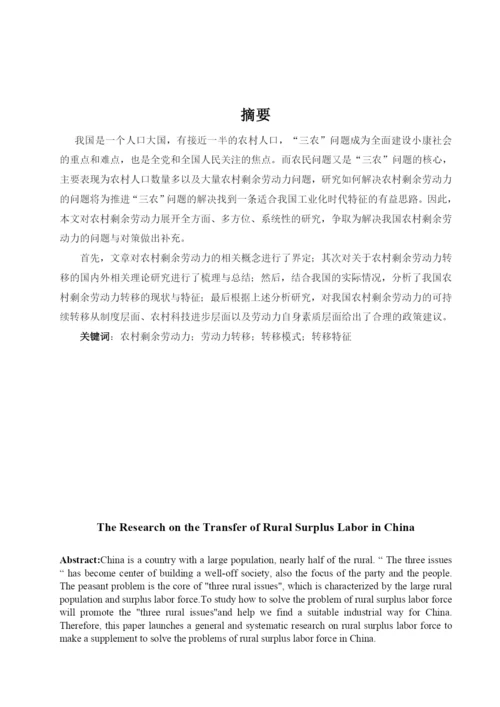 摘要

我国是一个人口大国，有接近一半的农村人口，“三农”问题成为全面建设小康社会的重点和难点，也是全党和全国人民关注的焦点。而农民问题又是“三农”问题的核心，主要表现为农村人口数量多以及大量农村剩余劳动力问题，研究如何解决农村剩余劳动力的问题将为推进“三农”问题的解决找到一条适合我国工业化时代特征的有益思路。因此，本文对农村剩余劳动力展开全方面、多方位、系统性的研究，争取为解决我国农村剩余劳动力的问题与对策做出补充。

首先，文章对农村剩余劳动力的相关概念进行了界定；其次对关于农村剩余劳动力转移的国内外相关理论研究进行了梳理与总结；然后，结合我国的实际情况，分析了我国农村剩余劳动力转移的现状与特征；最后根据上述分析研究，对我国农村剩余劳动力的可持续转移从制度层面、农村科技进步层面以及劳动力自身素质层面给出了合理的政策建议。

关键词：农村剩余劳动力；劳动力转移；转移模式；转移特征

The Research on the Transfer of Rural Surplus Labor in China

Abstract:China is a country with a large population, nearly half of the rural. “ The three issues “ has become center of building a well-off society, also the focus of the party and the people. The peasant problem is the core of "three rural issues", which is characterized by the large rural population and surplus labor force.To study how to solve the problem of rural surplus labor force will promote the "three rural issues"and help we find a suitable industrial way for China. Therefore, this paper launches a general and systematic research on rural surplus labor force to make a supplement to solve the problems of rural surplus labor force in China.